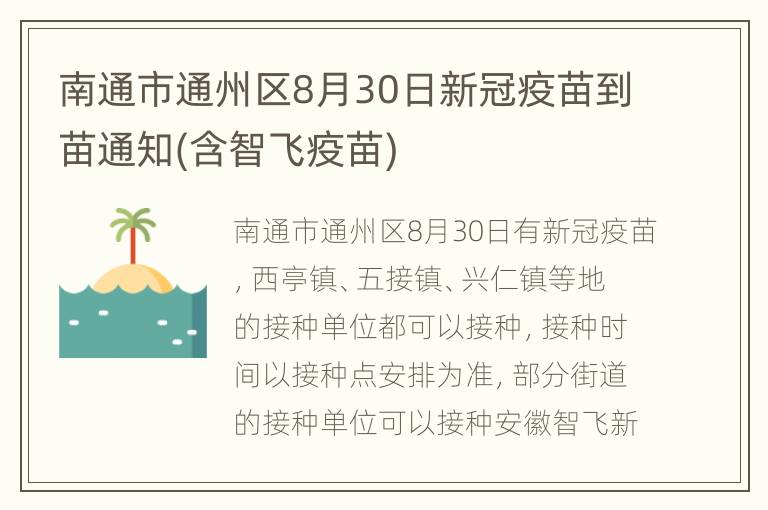 南通市通州区8月30日新冠疫苗到苗通知(含智飞疫苗)

南通市通州区8月30日有新冠疫苗，西亭镇、五接镇、兴仁镇等地的接种单位都可以接种，接种时间以接种点安排为准，部分街道的接种单位可以接种安徽智飞新